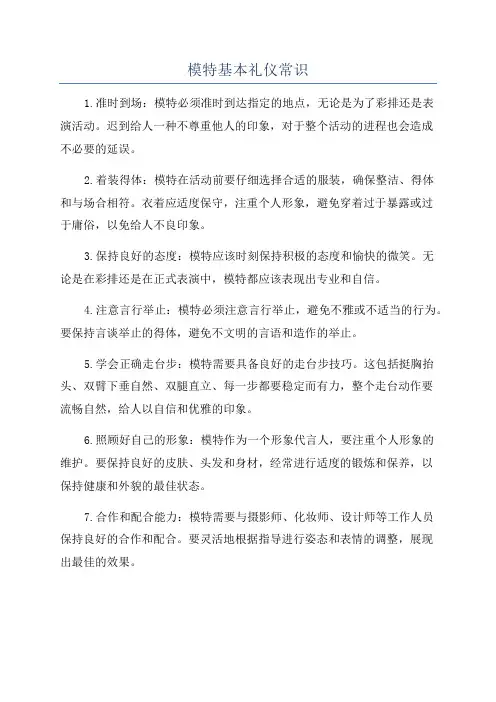 模特基本礼仪常识

1.准时到场：模特必须准时到达指定的地点，无论是为了彩排还是表演活动。迟到给人一种不尊重他人的印象，对于整个活动的进程也会造成不必要的延误。

2.着装得体：模特在活动前要仔细选择合适的服装，确保整洁、得体和与场合相符。衣着应适度保守，注重个人形象，避免穿着过于暴露或过于庸俗，以免给人不良印象。

3.保持良好的态度：模特应该时刻保持积极的态度和愉快的微笑。无论是在彩排还是在正式表演中，模特都应该表现出专业和自信。

4.注意言行举止：模特必须注意言行举止，避免不雅或不适当的行为。要保持言谈举止的得体，避免不文明的言语和造作的举止。

5.学会正确走台步：模特需要具备良好的走台步技巧。这包括挺胸抬头、双臂下垂自然、双腿直立、每一步都要稳定而有力，整个走台动作要流畅自然，给人以自信和优雅的印象。

6.照顾好自己的形象：模特作为一个形象代言人，要注重个人形象的维护。要保持良好的皮肤、头发和身材，经常进行适度的锻炼和保养，以保持健康和外貌的最佳状态。

7.合作和配合能力：模特需要与摄影师、化妆师、设计师等工作人员保持良好的合作和配合。要灵活地根据指导进行姿态和表情的调整，展现出最佳的效果。